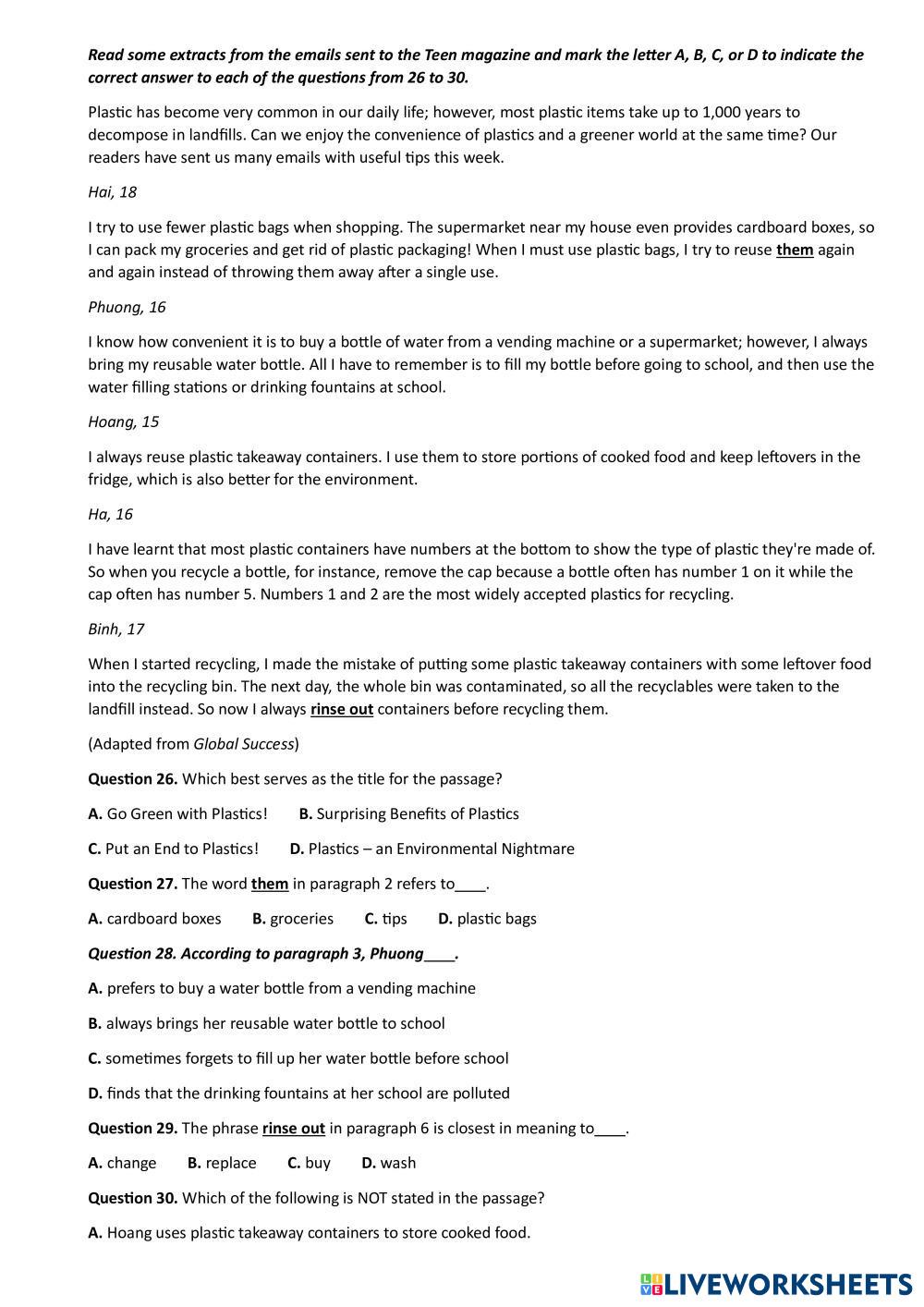 Read some extracts from the emails sent to the Teen magazine and mark the letter A, B, C, or D to indicate the correct answer to each of the questions from 26 to 30.

Plastic has become very common in our daily life; however, most plastic items take up to 1,000 years to decompose in landfills. Can we enjoy the convenience of plastics and a greener world at the same time? Our readers have sent us many emails with useful tips this week.

Hai, 18

I try to use fewer plastic bags when shopping. The supermarket near my house even provides cardboard boxes, so I can pack my groceries and get rid of plastic packaging! When I must use plastic bags, I try to reuse them again and again instead of throwing them away after a single use.

Phuong, 16

I know how convenient it is to buy a bottle of water from a vending machine or a supermarket; however, I always bring my reusable water bottle. All I have to remember is to fill my bottle before going to school, and then use the water filling stations or drinking fountains at school.

Hoang, 15

I always reuse plastic takeaway containers. I use them to store portions of cooked food and keep leftovers in the fridge, which is also better for the environment.

Ha, 16

I have learnt that most plastic containers have numbers at the bottom to show the type of plastic they're made of. So when you recycle a bottle, for instance, remove the cap because a bottle often has number 1 on it while the cap often has number 5. Numbers 1 and 2 are the most widely accepted plastics for recycling.

Binh, 17

When I started recycling, I made the mistake of putting some plastic takeaway containers with some leftover food into the recycling bin. The next day, the whole bin was contaminated, so all the recyclables were taken to the landfill instead. So now I always rinse out containers before recycling them.

(Adapted from Global Success)

Question 26. Which best serves as the title for the passage?

A. Go Green with Plastics! B. Surprising Benefits of Plastics

C. Put an End to Plastics! D. Plastics – an Environmental Nightmare

Question 27. The word them in paragraph 2 refers to____.

A. cardboard boxes B. groceries C. tips D. plastic bags

Question 28. According to paragraph 3, Phuong____.

A. prefers to buy a water bottle from a vending machine

B. always brings her reusable water bottle to school

C. sometimes forgets to fill up her water bottle before school

D. finds that the drinking fountains at her school are polluted

Question 29. The phrase rinse out in paragraph 6 is closest in meaning to____.

A. change B. replace C. buy D. wash

Question 30. Which of the following is NOT stated in the passage?

A. Hoang uses plastic takeaway containers to store cooked food.

LIVEWORKSHEETS